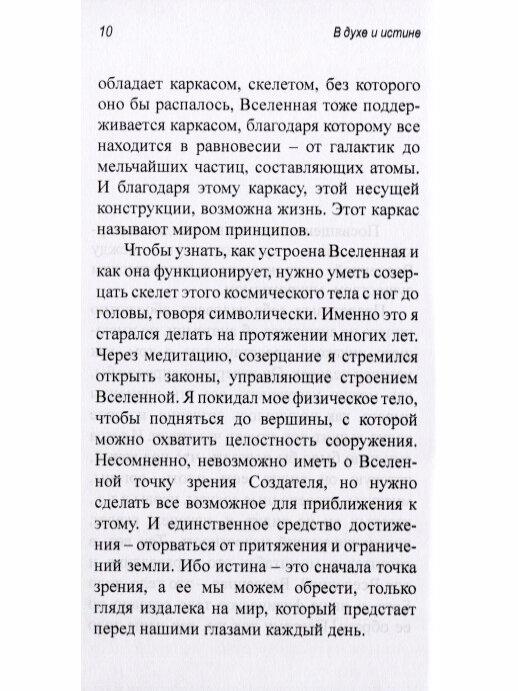 10 В духе и истине

обладает каркасом, скелетом, без которого оно бы распалось, Вселенная тоже поддерживается каркасом, благодаря которому все находится в равновесии – от галактик до мельчайших частиц, составляющих атомы. И благодаря этому каркасу, этой несущей конструкции, возможна жизнь. Этот каркас называют миром принципов.

Чтобы узнать, как устроена Вселенная и как она функционирует, нужно уметь созерцать скелет этого космического тела с ног до головы, говоря символически. Именно это я старался делать на протяжении многих лет. Через медитацию, созерцание я стремился открыть законы, управляющие строением Вселенной. Я покидал мое физическое тело, чтобы подняться до вершины, с которой можно охватить целостность сооружения. Несомненно, невозможно иметь о Вселенной точку зрения Создателя, но нужно сделать все возможное для приближения к этому. И единственное средство достижения – оторваться от притяжения и ограничений земли. Ибо истина – это сначала точка зрения, а ее мы можем обрести, только глядя издалека на мир, который предстает перед нашими глазами каждый день.